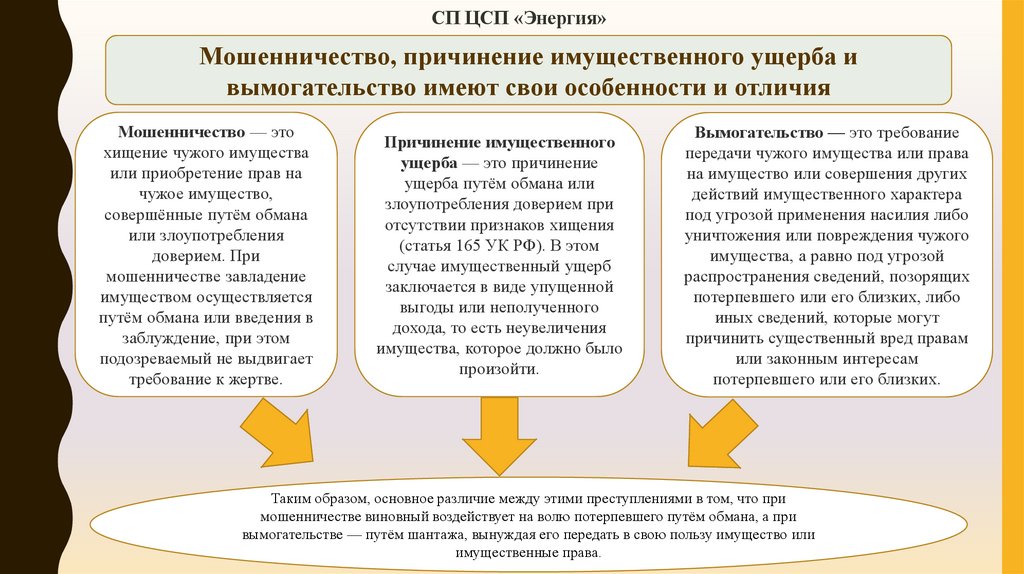 СП ЦСП «Энергия»

Мошенничество, причинение имущественного ущерба и вымогательство имеют свои особенности и отличия

Мошенничество — это хищение чужого имущества или приобретение прав на чужое имущество, совершённые путём обмана или злоупотребления доверием. При мошенничестве завладение имуществом осуществляется путём обмана или введения в заблуждение, при этом подозреваемый не выдвигает требование к жертве.

Причинение имущественного ущерба — это причинение ущерба путём обмана или злоупотребления доверием при отсутствии признаков хищения (статья 165 УК РФ). В этом случае имущественный ущерб заключается в виде упущенной выгоды или неполученного дохода, то есть неувеличения имущества, которое должно было произойти.

Вымогательство — это требование передачи чужого имущества или права на имущество или совершения других действий имущественного характера под угрозой применения насилия либо уничтожения или повреждения чужого имущества, а равно под угрозой распространения сведений, позорящих потерпевшего или его близких, либо иных сведений, которые могут причинить существенный вред правам или законным интересам потерпевшего или его близких.

Таким образом, основное различие между этими преступлениями в том, что при мошенничестве виновный воздействует на волю потерпевшего путём обмана, а при вымогательстве — путём шантажа, вынуждая его передать в свою пользу имущество или имущественные права.